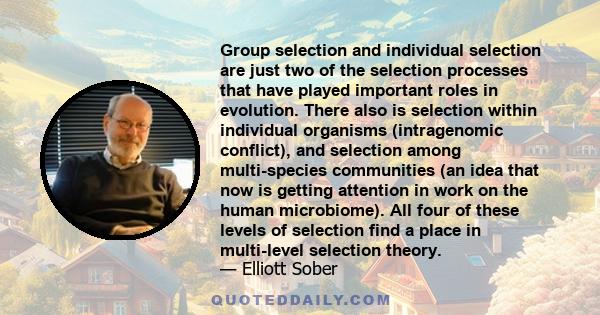 Group selection and individual selection are just two of the selection processes that have played important roles in evolution. There also is selection within individual organisms (intragenomic conflict), and selection among multi-species communities (an idea that now is getting attention in work on the human microbiome). All four of these levels of selection find a place in multi-level selection theory.
— Elliott Sober

QUOTEDDAILY.COM